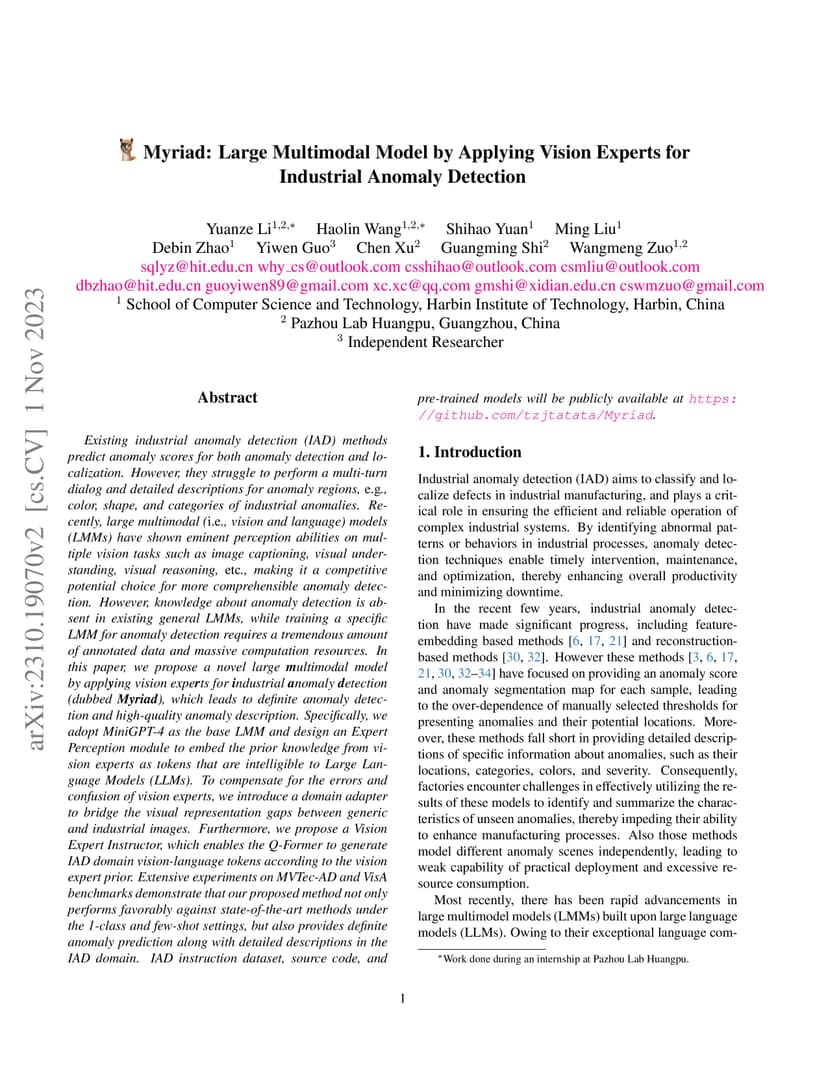 arXiv:2310.19070v2 [cs.CV] 1 Nov 2023

Myriad: Large Multimodal Model by Applying Vision Experts for Industrial Anomaly Detection

Yuanze Li$^{1,2,*}$ Haolin Wang$^{1,2,*}$ Shihao Yuan$^{1}$ Ming Liu$^{1}$
Debin Zhao$^{1}$ Yiwen Guo$^{3}$ Chen Xu$^{2}$ Guangming Shi$^{2}$ Wangmeng Zuo$^{1,2}$
sqlyz@hit.edu.cn why_cs@outlook.com csshihao@outlook.com csmliu@outlook.com
dbzhao@hit.edu.cn guoyiwen89@gmail.com xc.xc@qq.com gmshi@xidian.edu.cn cswmzuo@gmail.com
$^{1}$ School of Computer Science and Technology, Harbin Institute of Technology, Harbin, China
$^{2}$ Pazhou Lab Huangpu, Guangzhou, China
$^{3}$ Independent Researcher

Abstract

Existing industrial anomaly detection (IAD) methods predict anomaly scores for both anomaly detection and localization. However, they struggle to perform a multi-turn dialog and detailed descriptions for anomaly regions, e.g., color, shape, and categories of industrial anomalies. Recently, large multimodal (i.e., vision and language) models (LMMs) have shown eminent perception abilities on multiple vision tasks such as image captioning, visual understanding, visual reasoning, etc., making it a competitive potential choice for more comprehensible anomaly detection. However, knowledge about anomaly detection is absent in existing general LMMs, while training a specific LMM for anomaly detection requires a tremendous amount of annotated data and massive computation resources. In this paper, we propose a novel large multimodal model by applying vision experts for industrial anomaly detection (dubbed Myriad), which leads to definite anomaly detection and high-quality anomaly description. Specifically, we adopt MiniGPT-4 as the base LMM and design an Expert Perception module to embed the prior knowledge from vision experts as tokens that are intelligible to Large Language Models (LLMs). To compensate for the errors and confusion of vision experts, we introduce a domain adapter to bridge the visual representation gaps between generic and industrial images. Furthermore, we propose a Vision Expert Instructor, which enables the Q-Former to generate IAD domain vision-language tokens according to the vision expert prior. Extensive experiments on MVTec-AD and VisA benchmarks demonstrate that our proposed method not only performs favorably against state-of-the-art methods under the 1-class and few-shot settings, but also provides definite anomaly prediction along with detailed descriptions in the IAD domain. IAD instruction dataset, source code, and pre-trained models will be publicly available at https://github.com/tzjtatata/Myriad.

1. Introduction

Industrial anomaly detection (IAD) aims to classify and localize defects in industrial manufacturing, and plays a critical role in ensuring the efficient and reliable operation of complex industrial systems. By identifying abnormal patterns or behaviors in industrial processes, anomaly detection techniques enable timely intervention, maintenance, and optimization, thereby enhancing overall productivity and minimizing downtime.

In the recent few years, industrial anomaly detection have made significant progress, including feature-embedding based methods [6, 17, 21] and reconstruction-based methods [30, 32]. However these methods [3, 6, 17, 21, 30, 32–34] have focused on providing an anomaly score and anomaly segmentation map for each sample, leading to the over-dependence of manually selected thresholds for presenting anomalies and their potential locations. Moreover, these methods fall short in providing detailed descriptions of specific information about anomalies, such as their locations, categories, colors, and severity. Consequently, factories encounter challenges in effectively utilizing the results of these models to identify and summarize the characteristics of unseen anomalies, thereby impeding their ability to enhance manufacturing processes. Also those methods model different anomaly scenes independently, leading to weak capability of practical deployment and excessive resource consumption.

Most recently, there has been rapid advancements in large multimodel models (LMMs) built upon large language models (LLMs). Owing to their exceptional language com-

*Work done during an internship at Pazhou Lab Huangpu.

1